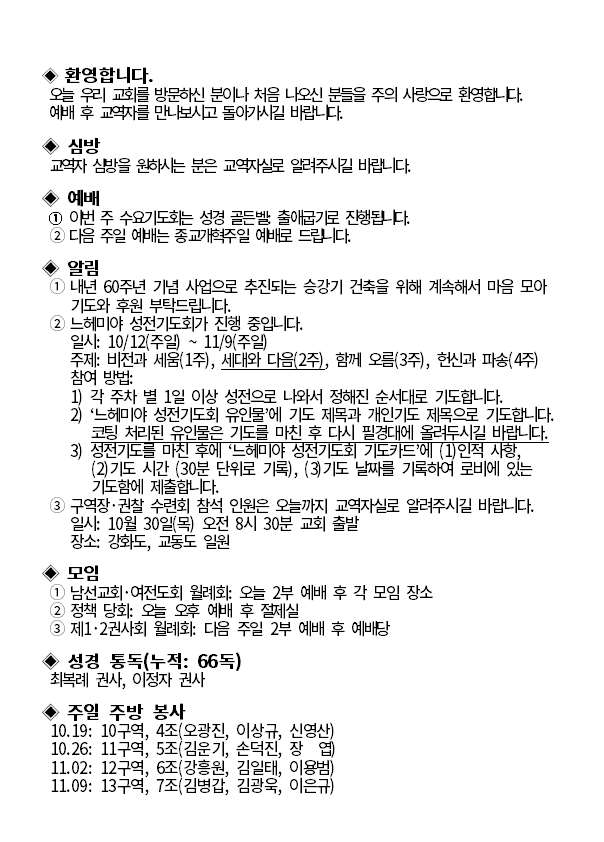 ◈ 환영합니다.
오늘 우리 교회를 방문하신 분이나 처음 나오신 분들을 주의 사랑으로 환영합니다. 예배 후 교역자를 만나보시고 돌아가시길 바랍니다.

◈ 심방
교역자 심방을 원하시는 분은 교역자실로 알려주시길 바랍니다.

◈ 예배
① 이번 주 수요기도회는 성경 골든벨, 출애굽기로 진행됩니다.
② 다음 주일 예배는 종교개혁주일 예배로 드립니다.

◈ 알림
① 내년 60주년 기념 사업으로 추진되는 승강기 건축을 위해 계속해서 마음 모아 기도와 후원 부탁드립니다.
② 느헤미야 성전기도회가 진행 중입니다.
일시: 10/12(주일) ~ 11/9(주일)
주제: 비전과 세움(1주), 세대와 다음(2주), 함께 오름(3주), 헌신과 파송(4주)
참여 방법:
1) 각 주차 별 1일 이상 성전으로 나와서 정해진 순서대로 기도합니다.
2) '느헤미야 성전기도회 유인물'에 기도 제목과 개인기도 제목으로 기도합니다. 코팅 처리된 유인물은 기도를 마친 후 다시 필경대에 올려두시길 바랍니다.
3) 성전기도를 마친 후에 '느헤미야 성전기도회 기도카드'에 (1)인적 사항, (2)기도 시간 (30분 단위로 기록), (3)기도 날짜를 기록하여 로비에 있는 기도함에 제출합니다.
③ 구역장·권찰 수련회 참석 인원은 오늘까지 교역자실로 알려주시길 바랍니다.
일시: 10월 30일(목) 오전 8시 30분 교회 출발
장소: 강화도, 교동도 일원

◈ 모임
① 남선교회·여전도회 월례회: 오늘 2부 예배 후 각 모임 장소
② 정책 당회: 오늘 오후 예배 후 절제실
③ 제1·2권사회 월례회: 다음 주일 2부 예배 후 예배당

◈ 성경 통독(누적: 66독)
최복례 권사, 이정자 권사

◈ 주일 주방 봉사
10.19: 10구역, 4조(오광진, 이상규, 신영산)
10.26: 11구역, 5조(김운기, 손덕진, 장 엽)
11.02: 12구역, 6조(강흥원, 김일태, 이용범)
11.09: 13구역, 7조(김병갑, 김광욱, 이은규)